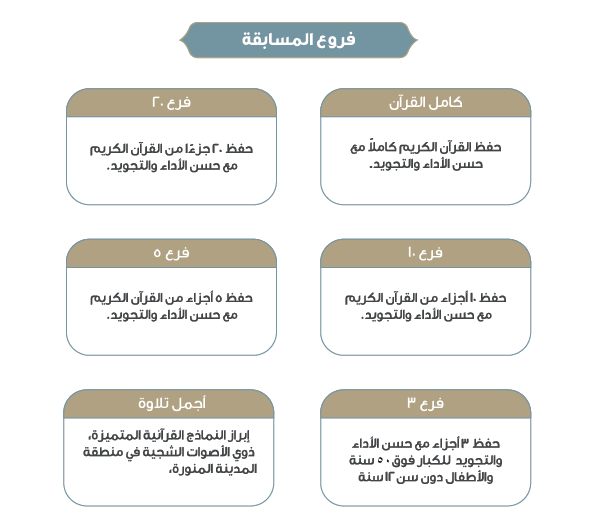 فروع المسابقة

كامل القرآن

حفظ القرآن الكريم كاملاً مع حسن الأداء والتجويد.

فرع ٢٠

حفظ ٢٠ جزءًا من القرآن الكريم مع حسن الأداء والتجويد.

فرع ١٠

حفظ ١٠ أجزاء من القرآن الكريم مع حسن الأداء والتجويد.

فرع ٥

حفظ ٥ أجزاء من القرآن الكريم مع حسن الأداء والتجويد.

فرع ٣

حفظ ٣ أجزاء مع حسن الأداء والتجويد للكبار فوق ٥٠ سنة والأطفال دون سن ١٢ سنة

أجمل تلاوة

إبراز النماذج القرآنية المتميزة، ذوي الأصوات الشجية في منطقة المدينة المنورة،